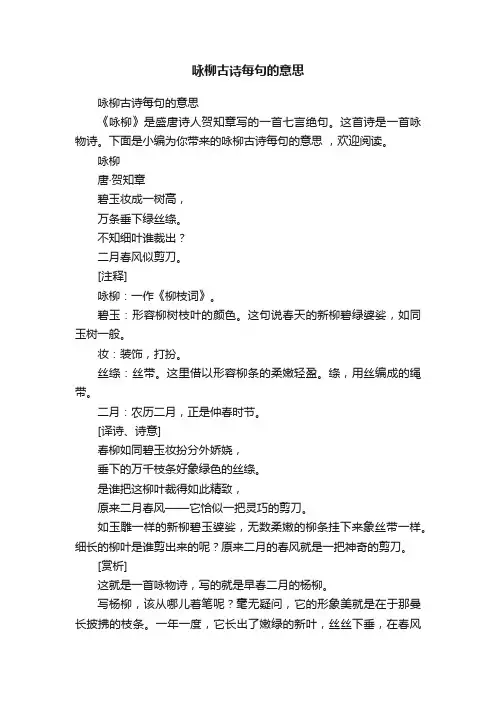 咏柳古诗每句的意思

咏柳古诗每句的意思

《咏柳》是盛唐诗人贺知章写的一首七言绝句。这首诗是一首咏物诗。下面是小编为你带来的咏柳古诗每句的意思，欢迎阅读。

咏柳

唐·贺知章

碧玉妆成一树高，

万条垂下绿丝绦。

不知细叶谁裁出？

二月春风似剪刀。

[注释]

咏柳：一作《柳枝词》。

碧玉：形容柳树枝叶的颜色。这句说春天的新柳碧绿婆娑，如同玉树一般。

妆：装饰，打扮。

丝绦：丝带。这里借以形容柳条的柔嫩轻盈。绦，用丝编成的绳带。

二月：农历二月，正是仲春时节。

[译诗、诗意]

春柳如同碧玉妆扮分外娇娆，

垂下的万千枝条好象绿色的丝绦。

是谁把这柳叶裁得如此精致，

原来二月春风——它恰似一把灵巧的剪刀。

如玉雕一样的新柳碧玉婆娑，无数柔嫩的柳条挂下来象丝带一样。细长的柳叶是谁剪出来的呢？原来二月的春风就是一把神奇的剪刀。

[赏析]

这就是一首咏物诗，写的就是早春二月的杨柳。

写杨柳，该从哪儿着笔呢？毫无疑问，它的形象美就是在于那曼长披拂的枝条。一年一度，它长出了嫩绿的新叶，丝丝下垂，在春风